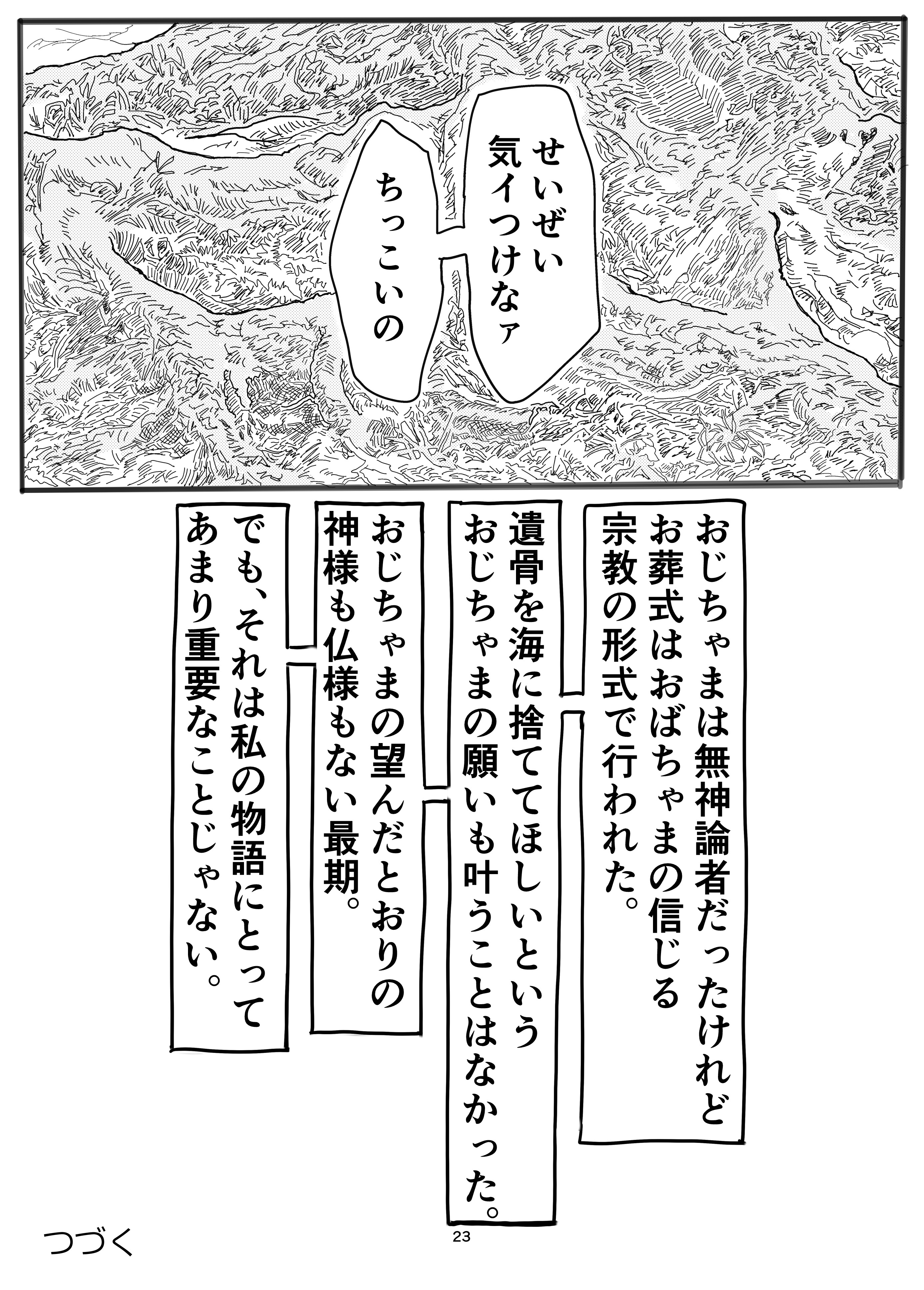 せいぜい
気イつけなァ

ちっこいの

おじちゃまは無神論者だったけれど
お葬式はおばちゃまの信じる
宗教の形式で行われた。

遺骨を海に捨ててほしいという
おじちゃまの願いも叶うことはなかった。

おじちゃまの望んだとおりの
神様も仏様もない最期。

でも、それは私の物語にとって
あまり重要なことじゃない。

つづく

23